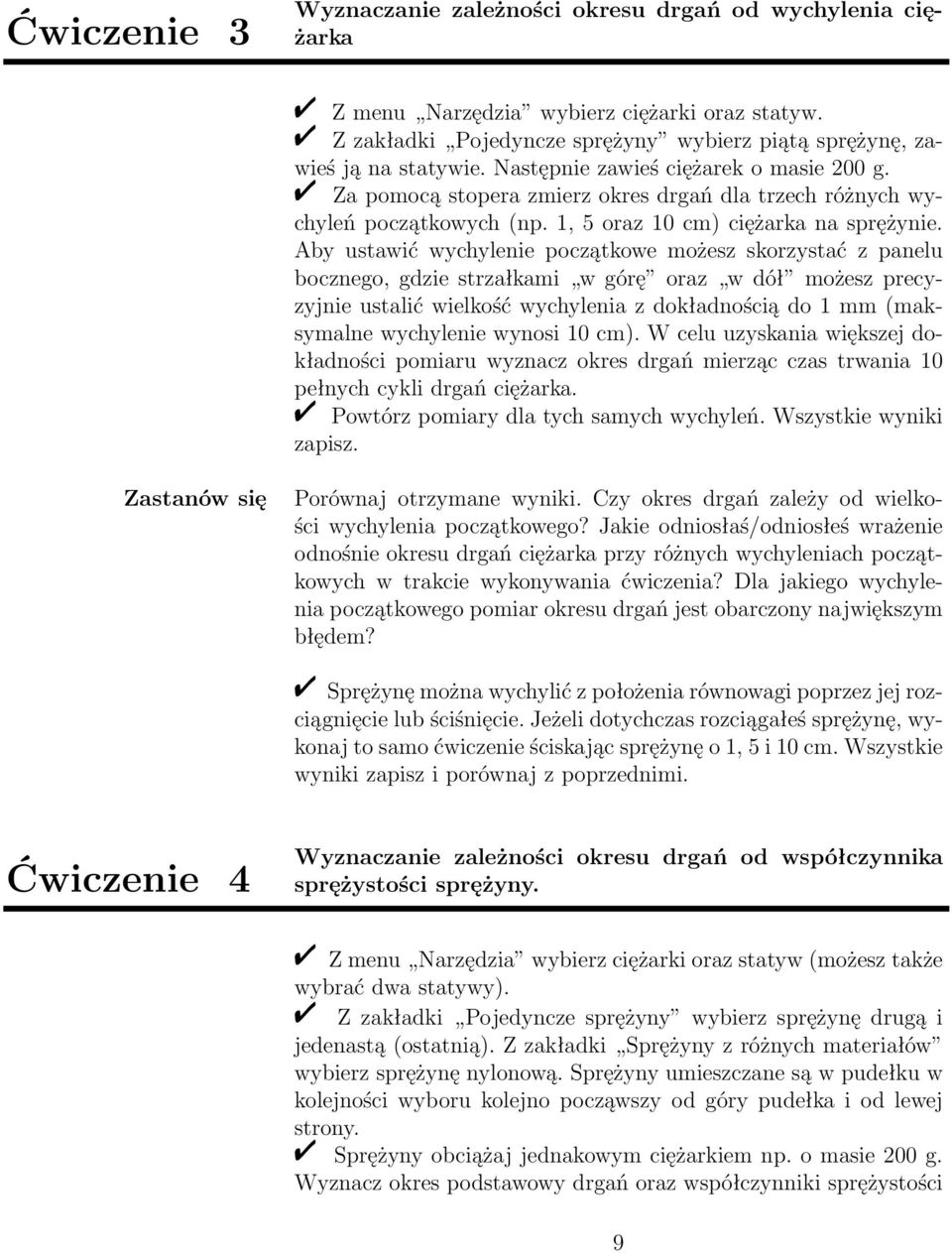 Ćwiczenie 3

Wyznaczanie zależności okresu drgań od wychylenia ciężarka

✔ Z menu „Narzędzia” wybierz ciężarki oraz statyw.
✔ Z zakładki „Pojedyncze sprężyny” wybierz piątą sprężynę, zawieś ją na statywie. Następnie zawieś ciężarek o masie 200 g.
✔ Za pomocą stopera zmierz okres drgań dla trzech różnych wychyleń początkowych (np. 1, 5 oraz 10 cm) ciężarka na sprężynie. Aby ustawić wychylenie początkowe możesz skorzystać z panelu bocznego, gdzie strzałkami „w górę” oraz „w dół” możesz precyzyjnie ustalić wielkość wychylenia z dokładnością do 1 mm (maksymalne wychylenie wynosi 10 cm). W celu uzyskania większej dokładności pomiaru wyznacz okres drgań mierząc czas trwania 10 pełnych cykli drgań ciężarka.
✔ Powtórz pomiary dla tych samych wychyleń. Wszystkie wyniki zapisz.

Zastanów się

Porównaj otrzymane wyniki. Czy okres drgań zależy od wielkości wychylenia początkowego? Jakie odniosłaś/odniosłeś wrażenie odnośnie okresu drgań ciężarka przy różnych wychyleniach początkowych w trakcie wykonywania ćwiczenia? Dla jakiego wychylenia początkowego pomiar okresu drgań jest obarczony największym błędem?

✔ Sprężynę można wychylić z położenia równowagi poprzez jej rozciągnięcie lub ściśnięcie. Jeżeli dotychczas rozciągałeś sprężynę, wykonaj to samo ćwiczenie ściskając sprężynę o 1, 5 i 10 cm. Wszystkie wyniki zapisz i porównaj z poprzednimi.

Ćwiczenie 4

Wyznaczanie zależności okresu drgań od współczynnika sprężystości sprężyny.

✔ Z menu „Narzędzia” wybierz ciężarki oraz statyw (możesz także wybrać dwa statywy).
✔ Z zakładki „Pojedyncze sprężyny” wybierz sprężynę drugą i jedenastą (ostatnią). Z zakładki „Sprężyny z różnych materiałów” wybierz sprężynę nylonową. Sprężyny umieszczane są w pudełku w kolejności wyboru kolejno począwszy od góry pudełka i od lewej strony.
✔ Sprężyny obciążaj jednakowym ciężarkiem np. o masie 200 g. Wyznacz okres podstawowy drgań oraz współczynniki sprężystości

9